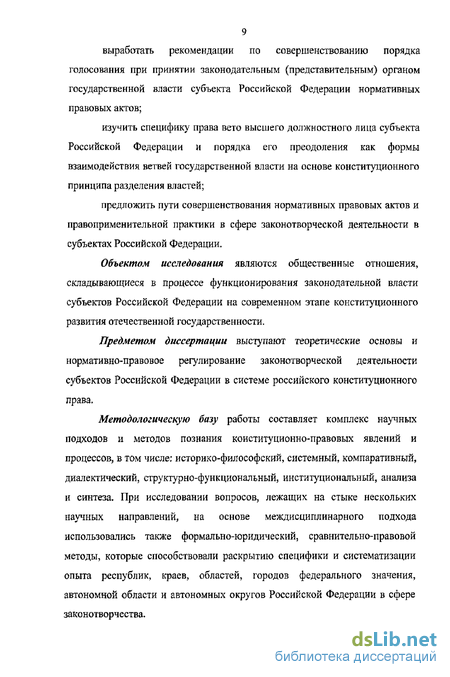 9

выработать рекомендации по совершенствованию порядка голосования при принятии законодательным (представительным) органом государственной власти субъекта Российской Федерации нормативных правовых актов;

изучить специфику права вето высшего должностного лица субъекта Российской Федерации и порядка его преодоления как формы взаимодействия ветвей государственной власти на основе конституционного принципа разделения властей;

предложить пути совершенствования нормативных правовых актов и правоприменительной практики в сфере законотворческой деятельности в субъектах Российской Федерации.

Объектом исследования являются общественные отношения, складывающиеся в процессе функционирования законодательной власти субъектов Российской Федерации на современном этапе конституционного развития отечественной государственности.

Предметом диссертации выступают теоретические основы и нормативно-правовое регулирование законотворческой деятельности субъектов Российской Федерации в системе российского конституционного права.

Методологическую базу работы составляет комплекс научных подходов и методов познания конституционно-правовых явлений и процессов, в том числе: историко-философский, системный, компаративный, диалектический, структурно-функциональный, институциональный, анализа и синтеза. При исследовании вопросов, лежащих на стыке нескольких научных направлений, на основе междисциплинарного подхода использовались также формально-юридический, сравнительно-правовой методы, которые способствовали раскрытию специфики и систематизации опыта республик, краев, областей, городов федерального значения, автономной области и автономных округов Российской Федерации в сфере законотворчества.

dsLib.net
библиотека диссертаций